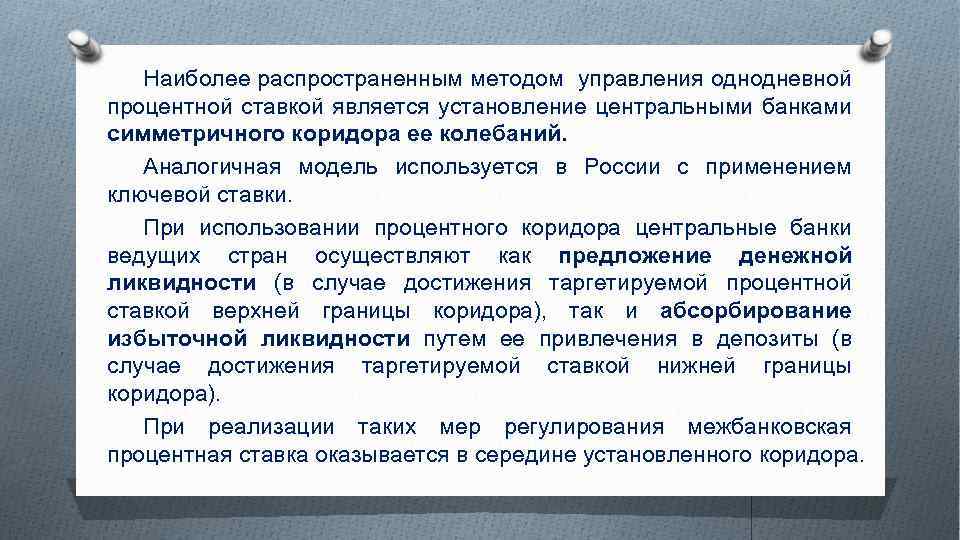 Наиболее распространенным методом управления однодневной процентной ставкой является установление центральными банками симметричного коридора ее колебаний.

Аналогичная модель используется в России с применением ключевой ставки.

При использовании процентного коридора центральные банки ведущих стран осуществляют как предложение денежной ликвидности (в случае достижения таргетируемой процентной ставкой верхней границы коридора), так и абсорбирование избыточной ликвидности путем ее привлечения в депозиты (в случае достижения таргетируемой ставкой нижней границы коридора).

При реализации таких мер регулирования межбанковская процентная ставка оказывается в середине установленного коридора.